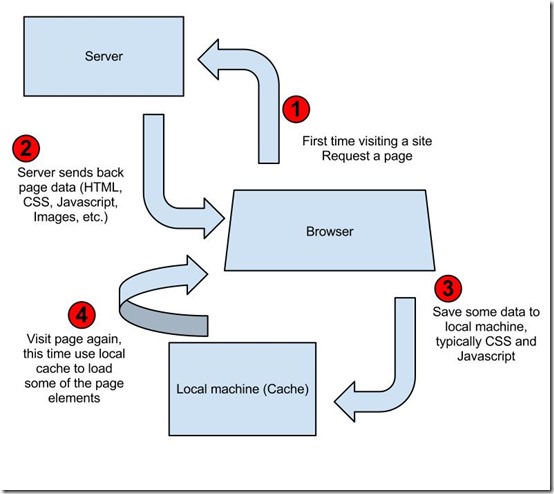 Server

1

First time visiting a site
Request a page

2

Server sends back page data (HTML, CSS, Javascript, Images, etc.)

Browser

3

Save some data to local machine, typically CSS and Javascript

4

Visit page again, this time use local cache to load some of the page elements

Local machine (Cache)